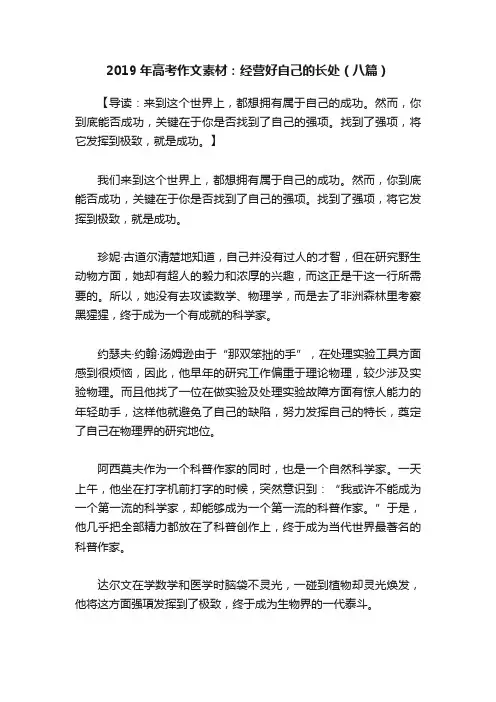 2019 年高考作文素材：经营好自己的长处（八篇）

【导读：来到这个世界上，都想拥有属于自己的成功。然而，你到底能否成功，关键在于你是否找到了自己的强项。找到了强项，将它发挥到极致，就是成功。】

我们来到这个世界上，都想拥有属于自己的成功。然而，你到底能否成功，关键在于你是否找到了自己的强项。找到了强项，将它发挥到极致，就是成功。

珍妮·古道尔清楚地知道，自己并没有过人的才智，但在研究野生动物方面，她却有超人的毅力和浓厚的兴趣，而这正是干这一行所需要的。所以，她没有去攻读数学、物理学，而是去了非洲森林里考察黑猩猩，终于成为一个有成就的科学家。

约瑟夫·约翰·汤姆逊由于“那双笨拙的手”，在处理实验工具方面感到很烦恼，因此，他早年的研究工作偏重于理论物理，较少涉及实验物理。而且他找了一位在做实验及处理实验故障方面有惊人能力的年轻助手，这样他就避免了自己的缺陷，努力发挥自己的特长，奠定了自己在物理界的研究地位。

阿西莫夫作为一个科普作家的同时，也是一个自然科学家。一天上午，他坐在打字机前打字的时候，突然意识到：“我或许不能成为一个第一流的科学家，却能够成为一个第一流的科普作家。”于是，他几乎把全部精力都放在了科普创作上，终于成为当代世界最著名的科普作家。

达尔文在学数学和医学时脑袋不灵光，一碰到植物却灵光焕发，他将这方面强项发挥到了极致，终于成为生物界的一代泰斗。